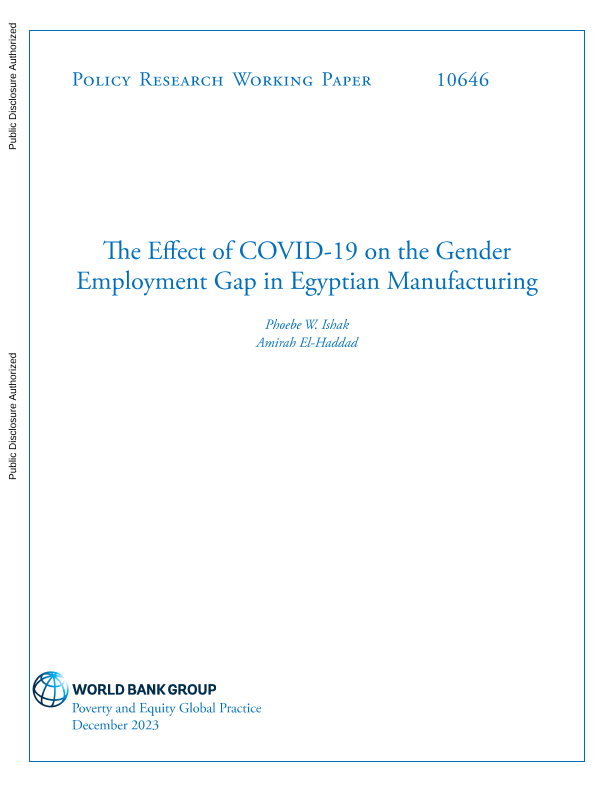 Public Disclosure Authorized

Public Disclosure Authorized

Policy Research Working Paper 10646

The Effect of COVID-19 on the Gender Employment Gap in Egyptian Manufacturing

Phoebe W. Ishak
Amirah El-Haddad

WORLD BANK GROUP
Poverty and Equity Global Practice
December 2023